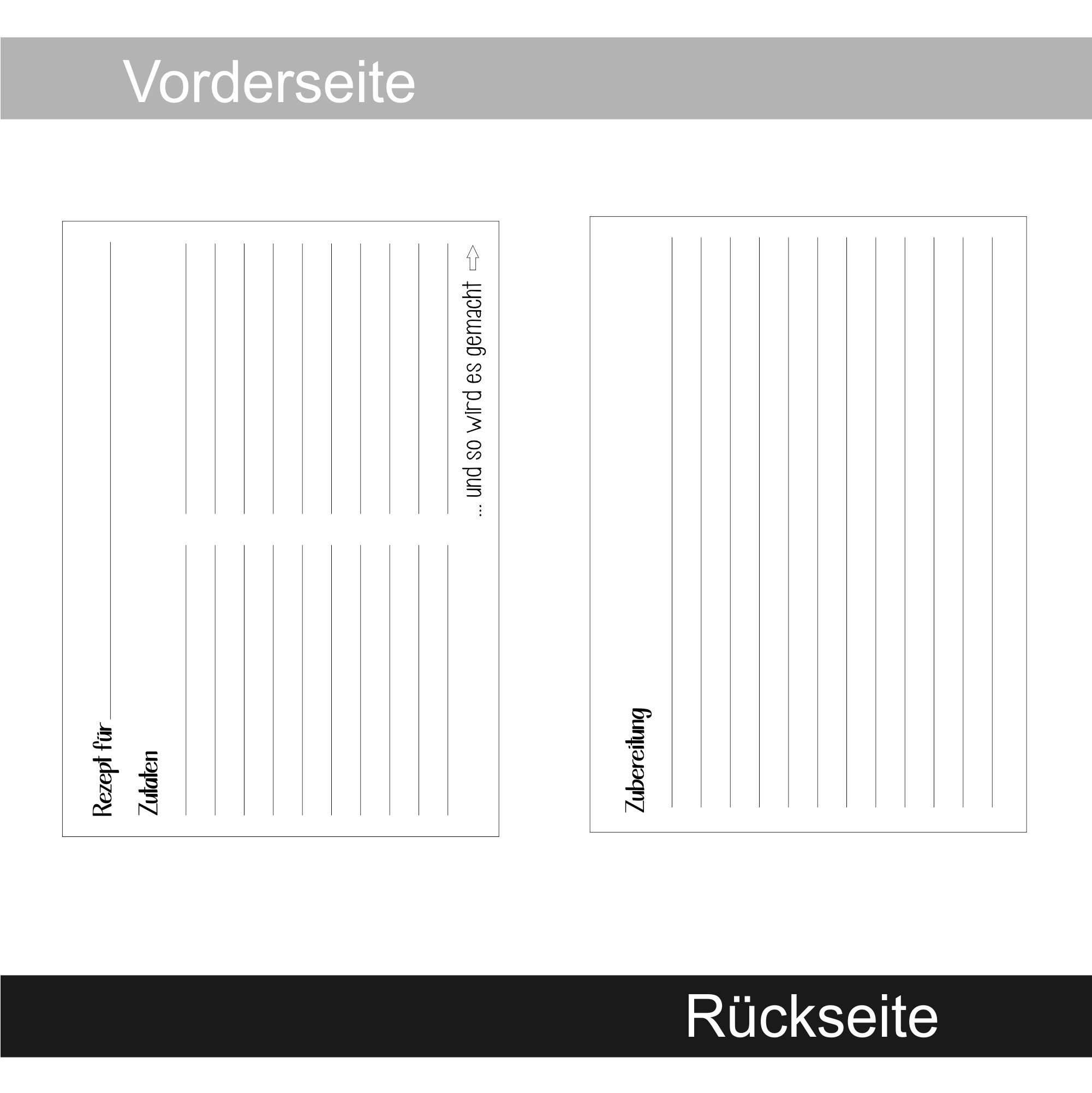 Vorderseite

Rezept für

Zutaten

... und so wird es gemacht

Zubereitung

Rückseite